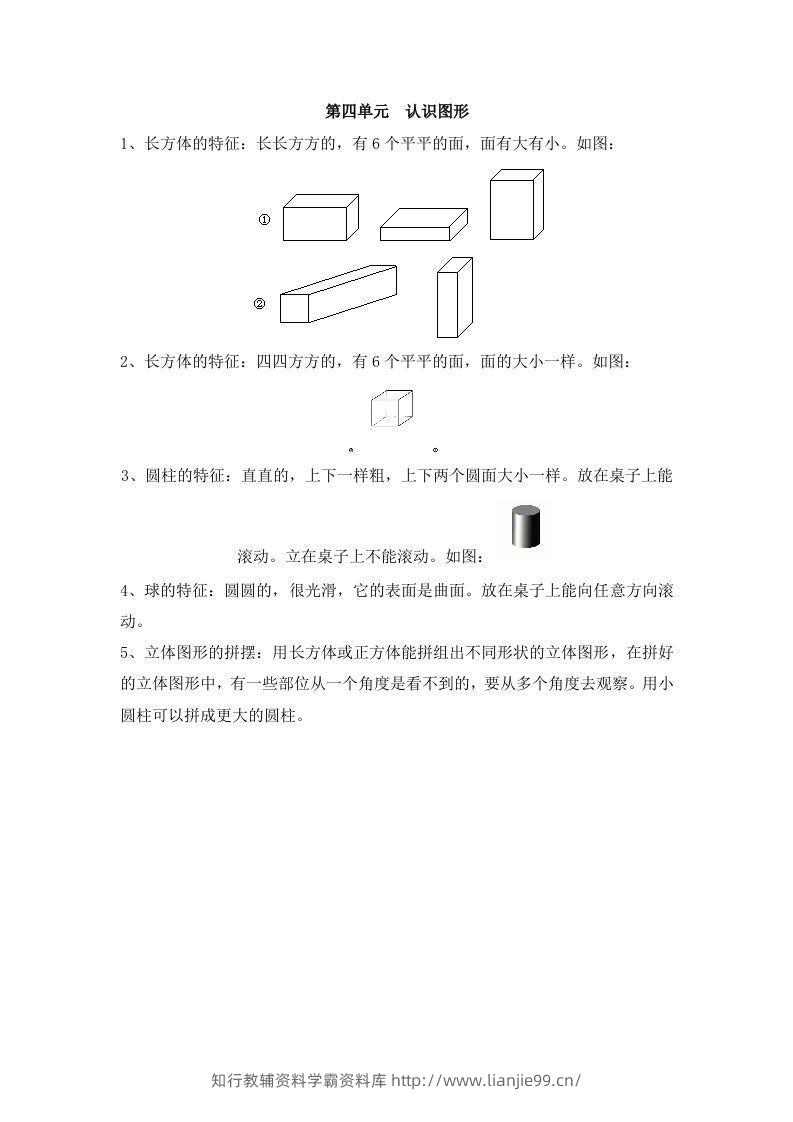 第四单元　认识图形

1、长方体的特征：长长方方的，有 6 个平平的面，面有大有小。如图：

①

②

2、长方体的特征：四四方方的，有 6 个平平的面，面的大小一样。如图：

3、圆柱的特征：直直的，上下一样粗，上下两个圆面大小一样。放在桌子上能滚动。立在桌子上不能滚动。如图：

4、球的特征：圆圆的，很光滑，它的表面是曲面。放在桌子上能向任意方向滚动。

5、立体图形的拼摆：用长方体或正方体能拼组出不同形状的立体图形，在拼好的立体图形中，有一些部位从一个角度是看不到的，要从多个角度去观察。用小圆柱可以拼成更大的圆柱。

知行教辅资料学霸资料库 http://www.lianjie99.cn/